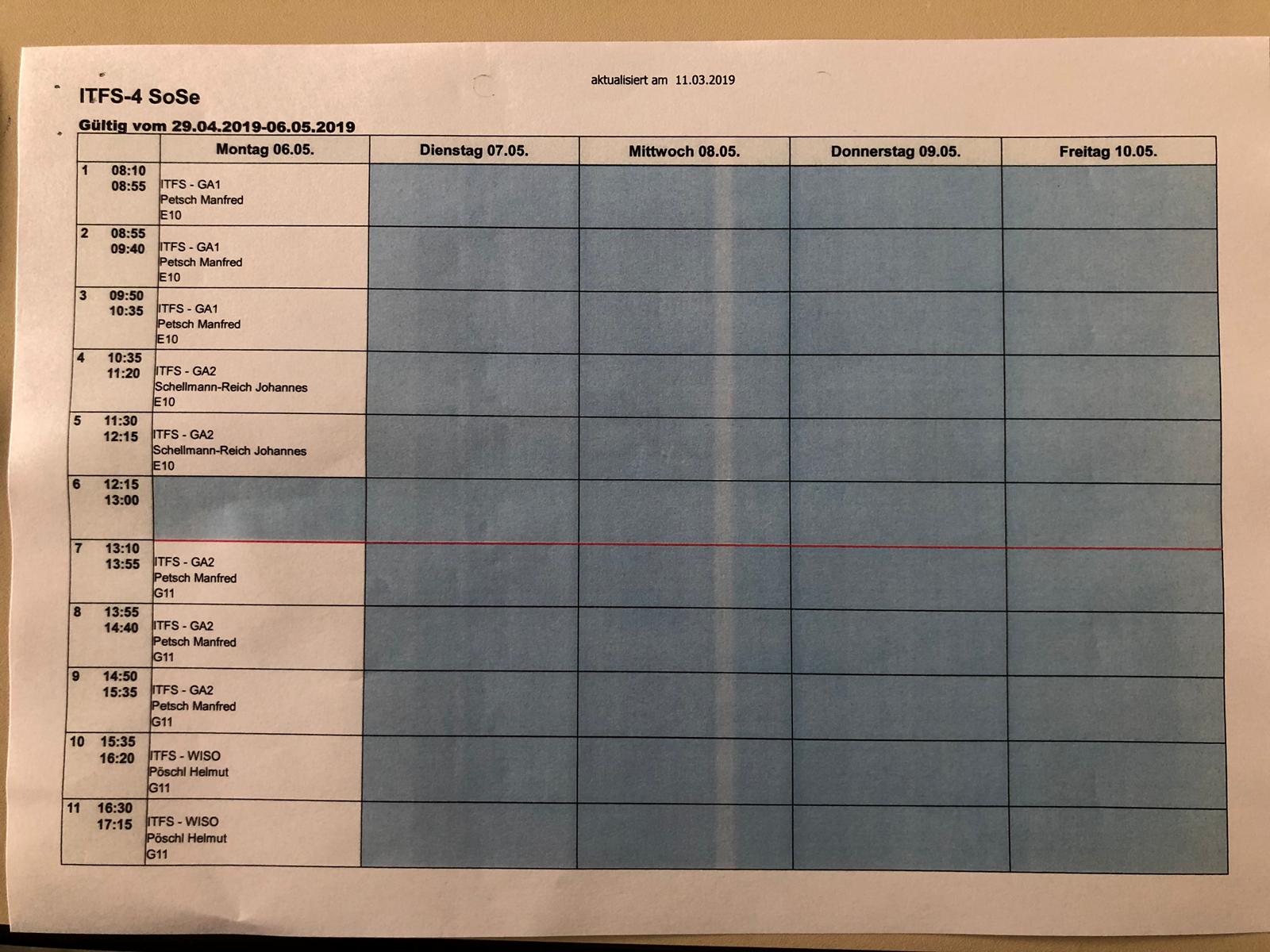 aktualisiert am 11.03.2019

ITFS-4 SoSe

Gültig vom 29.04.2019-06.05.2019

| | Montag 06.05. | Dienstag 07.05. | Mittwoch 08.05. | Donnerstag 09.05. | Freitag 10.05. |
|---|---|---|---|---|---|
| 1 08:10 08:55 | ITFS - GA1 Petsch Manfred E10 | | | | |
| 2 08:55 09:40 | ITFS - GA1 Petsch Manfred E10 | | | | |
| 3 09:50 10:35 | ITFS - GA1 Petsch Manfred E10 | | | | |
| 4 10:35 11:20 | ITFS - GA2 Schellmann-Reich Johannes E10 | | | | |
| 5 11:30 12:15 | ITFS - GA2 Schellmann-Reich Johannes E10 | | | | |
| 6 12:15 13:00 | | | | | |
| 7 13:10 13:55 | ITFS - GA2 Petsch Manfred G11 | | | | |
| 8 13:55 14:40 | ITFS - GA2 Petsch Manfred G11 | | | | |
| 9 14:50 15:35 | ITFS - GA2 Petsch Manfred G11 | | | | |
| 10 15:35 16:20 | ITFS - WISO Pöschl Helmut G11 | | | | |
| 11 16:30 17:15 | ITFS - WISO Pöschl Helmut G11 | | | | |